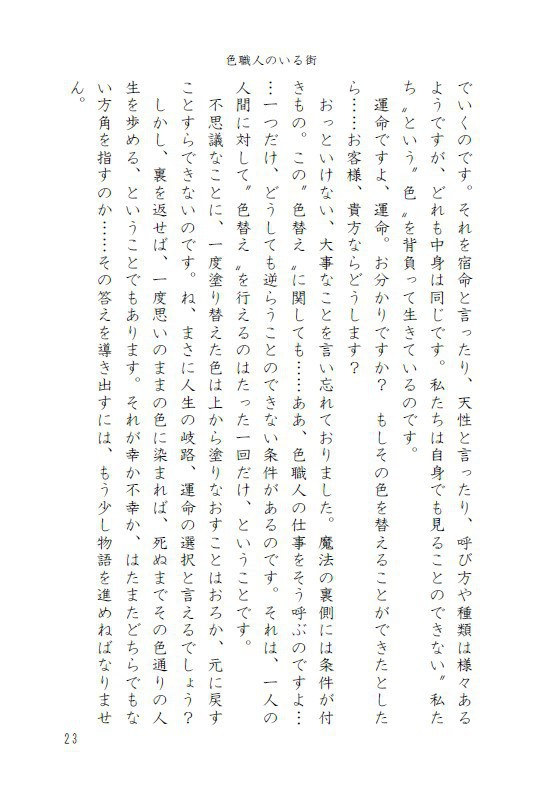 色職人のいる街

でいくのです。それを宿命と言ったり、天性と言ったり、呼び方や種類は様々あるようですが、どれも中身は同じです。私たちは自身でも見ることのできない〝私たち〟という〝色〟を背負って生きているのです。

運命ですよ、運命。お分かりですか？　もしその色を替えることができたとしたら……お客様、貴方ならどうします？

おっといけない、大事なことを言い忘れておりました。魔法の裏側には条件が付きもの。この〝色替え〟に関しても……ああ、色職人の仕事をそう呼ぶのですよ……一つだけ、どうしても逆らうことのできない条件があるのです。それは、一人の人間に対して〝色替え〟を行えるのはたった一回だけ、ということです。

不思議なことに、一度塗り替えた色は上から塗りなおすことはおろか、元に戻すことすらできないのです。ね、まさに人生の岐路、運命の選択と言えるでしょう？

しかし、裏を返せば、一度思いのままの色に染まれば、死ぬまでその色通りの人生を歩める、ということでもあります。それが幸か不幸か、はたまたどちらでもない方角を指すのか……その答えを導き出すには、もう少し物語を進めねばなりません。

23